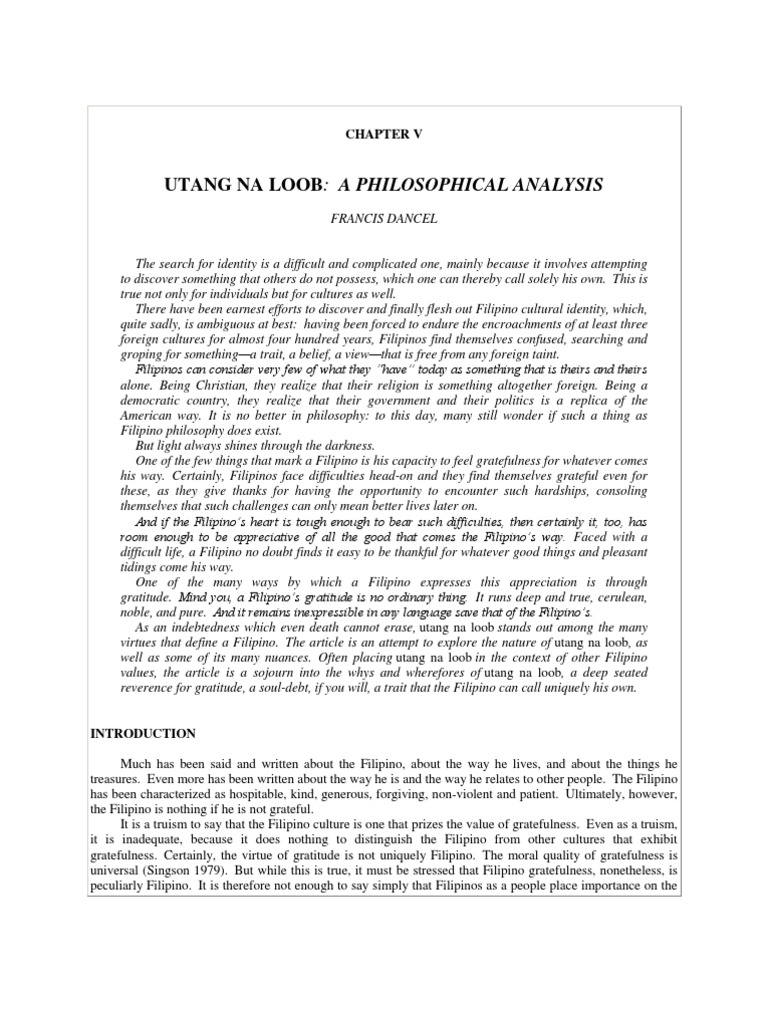 CHAPTER V

UTANG NA LOOB: A PHILOSOPHICAL ANALYSIS

FRANCIS DANCEL

The search for identity is a difficult and complicated one, mainly because it involves attempting to discover something that others do not possess, which one can thereby call solely his own. This is true not only for individuals but for cultures as well.

There have been earnest efforts to discover and finally flesh out Filipino cultural identity, which, quite sadly, is ambiguous at best: having been forced to endure the encroachments of at least three foreign cultures for almost four hundred years, Filipinos find themselves confused, searching and groping for something—a trait, a belief, a view—that is free from any foreign taint.

Filipinos can consider very few of what they "have" today as something that is theirs and theirs alone. Being Christian, they realize that their religion is something altogether foreign. Being a democratic country, they realize that their government and their politics is a replica of the American way. It is no better in philosophy: to this day, many still wonder if such a thing as Filipino philosophy does exist.

But light always shines through the darkness.

One of the few things that mark a Filipino is his capacity to feel gratefulness for whatever comes his way. Certainly, Filipinos face difficulties head-on and they find themselves grateful even for these, as they give thanks for having the opportunity to encounter such hardships, consoling themselves that such challenges can only mean better lives later on.

And if the Filipino's heart is tough enough to bear such difficulties, then certainly it, too, has room enough to be appreciative of all the good that comes the Filipino's way. Faced with a difficult life, a Filipino no doubt finds it easy to be thankful for whatever good things and pleasant tidings come his way.

One of the many ways by which a Filipino expresses this appreciation is through gratitude. Mind you, a Filipino's gratitude is no ordinary thing. It runs deep and true, cerulean, noble, and pure. And it remains inexpressible in any language save that of the Filipino's.

As an indebtedness which even death cannot erase, utang na loob stands out among the many virtues that define a Filipino. The article is an attempt to explore the nature of utang na loob, as well as some of its many nuances. Often placing utang na loob in the context of other Filipino values, the article is a sojourn into the whys and wherefores of utang na loob, a deep seated reverence for gratitude, a soul-debt, if you will, a trait that the Filipino can call uniquely his own.

INTRODUCTION

Much has been said and written about the Filipino, about the way he lives, and about the things he treasures. Even more has been written about the way he is and the way he relates to other people. The Filipino has been characterized as hospitable, kind, generous, forgiving, non-violent and patient. Ultimately, however, the Filipino is nothing if he is not grateful.

It is a truism to say that the Filipino culture is one that prizes the value of gratefulness. Even as a truism, it is inadequate, because it does nothing to distinguish the Filipino from other cultures that exhibit gratefulness. Certainly, the virtue of gratitude is not uniquely Filipino. The moral quality of gratefulness is universal (Singson 1979). But while this is true, it must be stressed that Filipino gratefulness, nonetheless, is peculiarly Filipino. It is therefore not enough to say simply that Filipinos as a people place importance on the